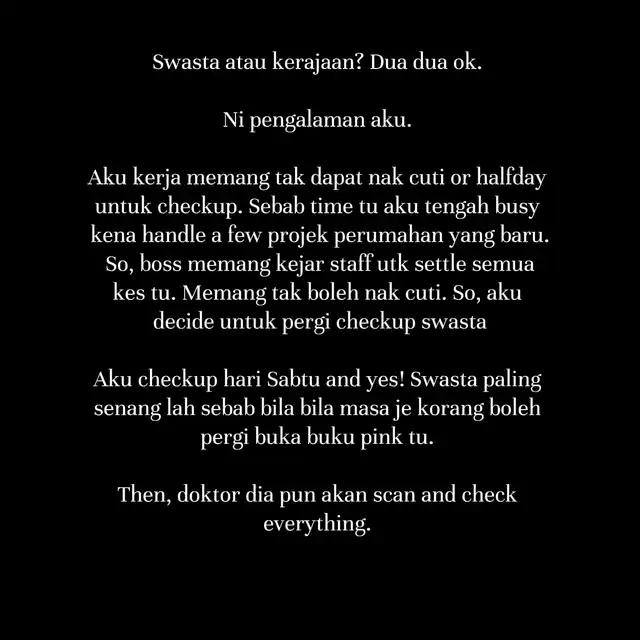 Swasta atau kerajaan? Dua dua ok.

Ni pengalaman aku.

Aku kerja memang tak dapat nak cuti or halfday untuk checkup. Sebab time tu aku tengah busy kena handle a few projek perumahan yang baru. So, boss memang kejar staff utk settle semua kes tu. Memang tak boleh nak cuti. So, aku decide untuk pergi checkup swasta

Aku checkup hari Sabtu and yes! Swasta paling senang lah sebab bila bila masa je korang boleh pergi buka buku pink tu.

Then, doktor dia pun akan scan and check everything.